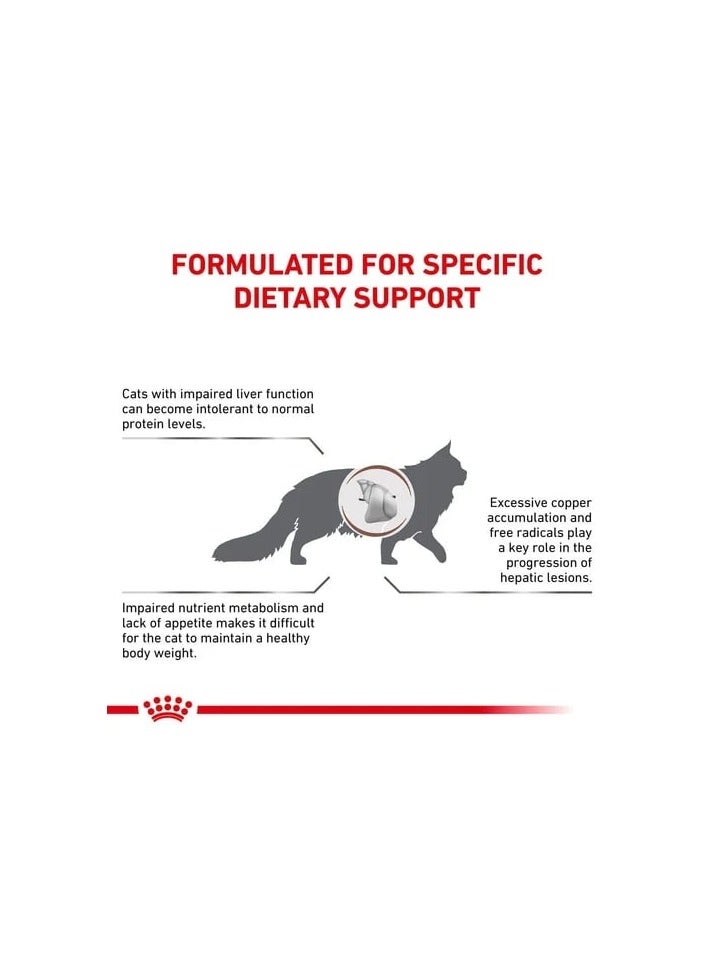 FORMULATED FOR SPECIFIC DIETARY SUPPORT

Cats with impaired liver function can become intolerant to normal protein levels.

Excessive copper accumulation and free radicals play a key role in the progression of hepatic lesions.

Impaired nutrient metabolism and lack of appetite makes it difficult for the cat to maintain a healthy body weight.